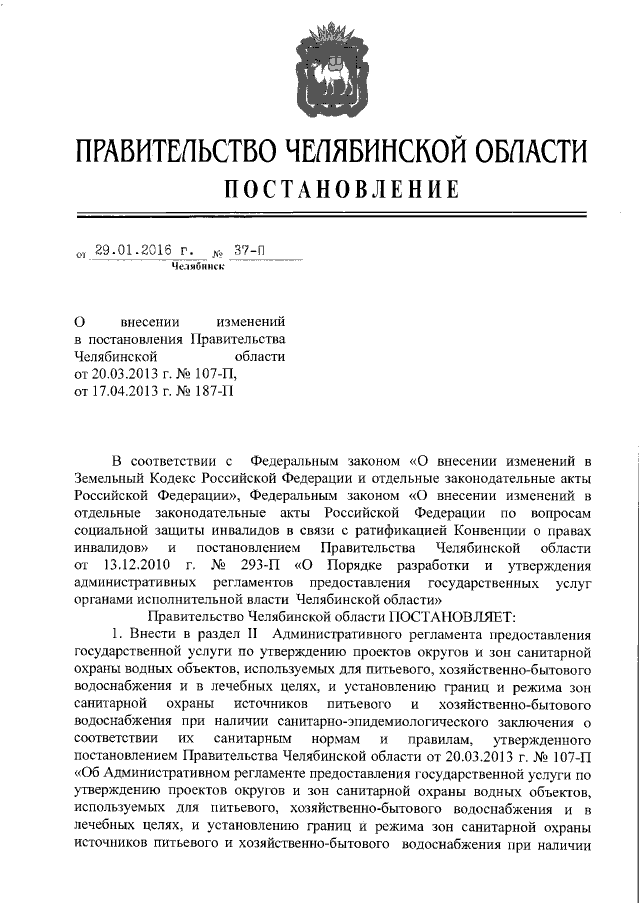 ПРАВИТЕЛЬСТВО ЧЕЛЯБИНСКОЙ ОБЛАСТИ
ПОСТАНОВЛЕНИЕ

от 29.01.2016 г. № 37-П
Челябинск

О внесении изменений в постановления Правительства Челябинской области от 20.03.2013 г. № 107-П, от 17.04.2013 г. № 187-П

В соответствии с Федеральным законом «О внесении изменений в Земельный Кодекс Российской Федерации и отдельные законодательные акты Российской Федерации», Федеральным законом «О внесении изменений в отдельные законодательные акты Российской Федерации по вопросам социальной защиты инвалидов в связи с ратификацией Конвенции о правах инвалидов» и постановлением Правительства Челябинской области от 13.12.2010 г. № 293-П «О Порядке разработки и утверждения административных регламентов предоставления государственных услуг органами исполнительной власти Челябинской области»

Правительство Челябинской области ПОСТАНОВЛЯЕТ:

1. Внести в раздел II Административного регламента предоставления государственной услуги по утверждению проектов округов и зон санитарной охраны водных объектов, используемых для питьевого, хозяйственно-бытового водоснабжения и в лечебных целях, и установлению границ и режима зон санитарной охраны источников питьевого и хозяйственно-бытового водоснабжения при наличии санитарно-эпидемиологического заключения о соответствии их санитарным нормам и правилам, утвержденного постановлением Правительства Челябинской области от 20.03.2013 г. № 107-П «Об Административном регламенте предоставления государственной услуги по утверждению проектов округов и зон санитарной охраны водных объектов, используемых для питьевого, хозяйственно-бытового водоснабжения и в лечебных целях, и установлению границ и режима зон санитарной охраны источников питьевого и хозяйственно-бытового водоснабжения при наличии